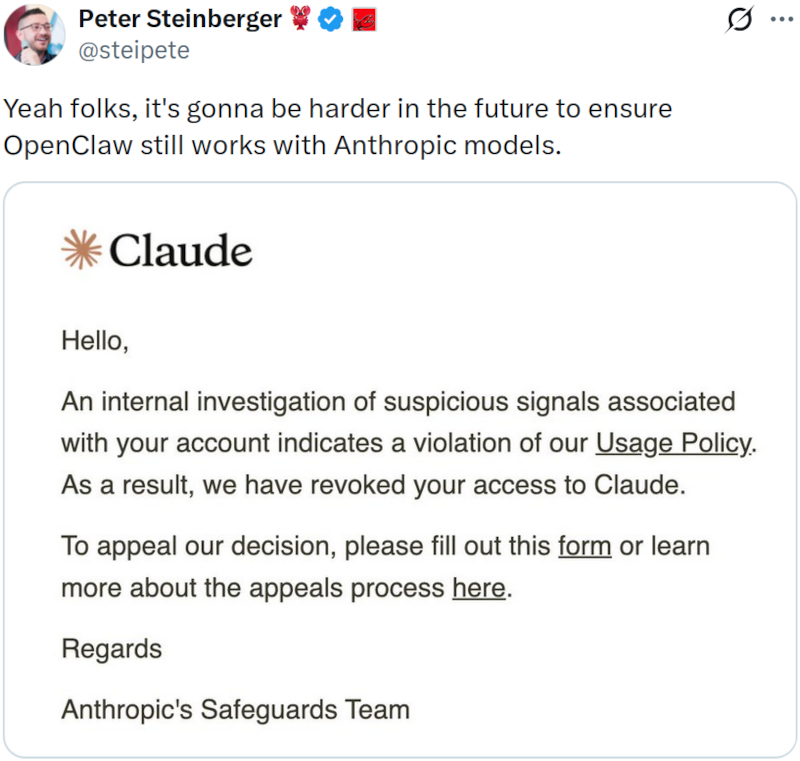 Peter Steinberger
@steipete

Yeah folks, it's gonna be harder in the future to ensure OpenClaw still works with Anthropic models.

Claude

Hello,

An internal investigation of suspicious signals associated with your account indicates a violation of our Usage Policy. As a result, we have revoked your access to Claude.

To appeal our decision, please fill out this form or learn more about the appeals process here.

Regards

Anthropic's Safeguards Team